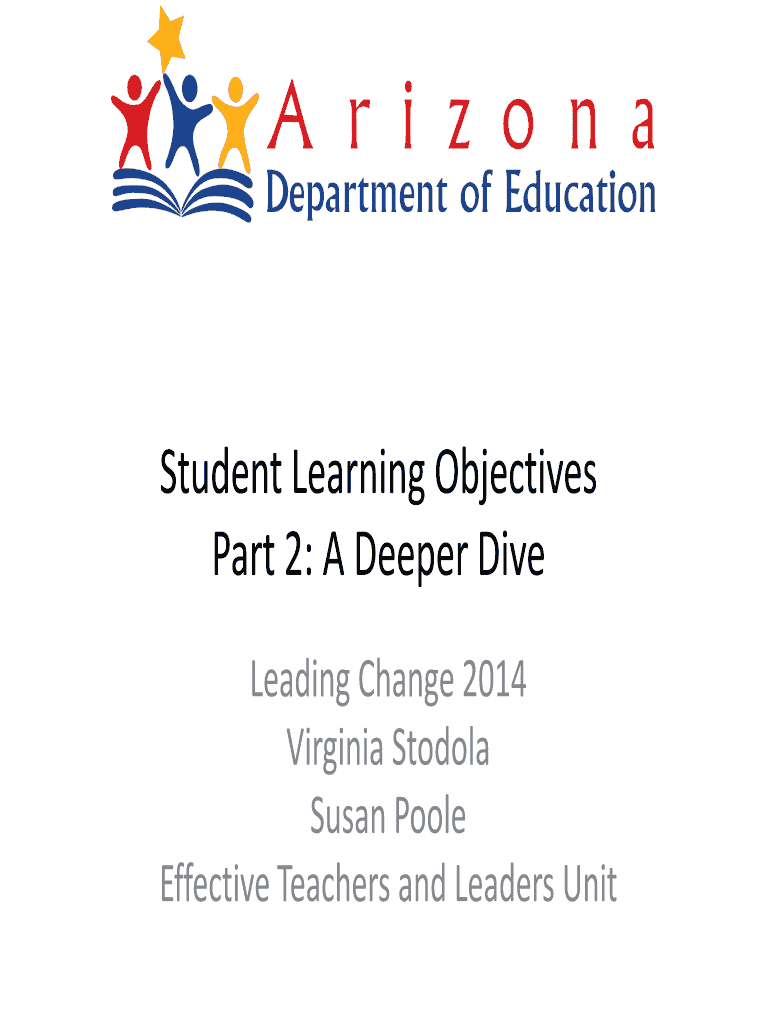 Arizona
Department of Education

Student Learning Objectives
Part 2: A Deeper Dive

Leading Change 2014
Virginia Stodola
Susan Poole
Effective Teachers and Leaders Unit